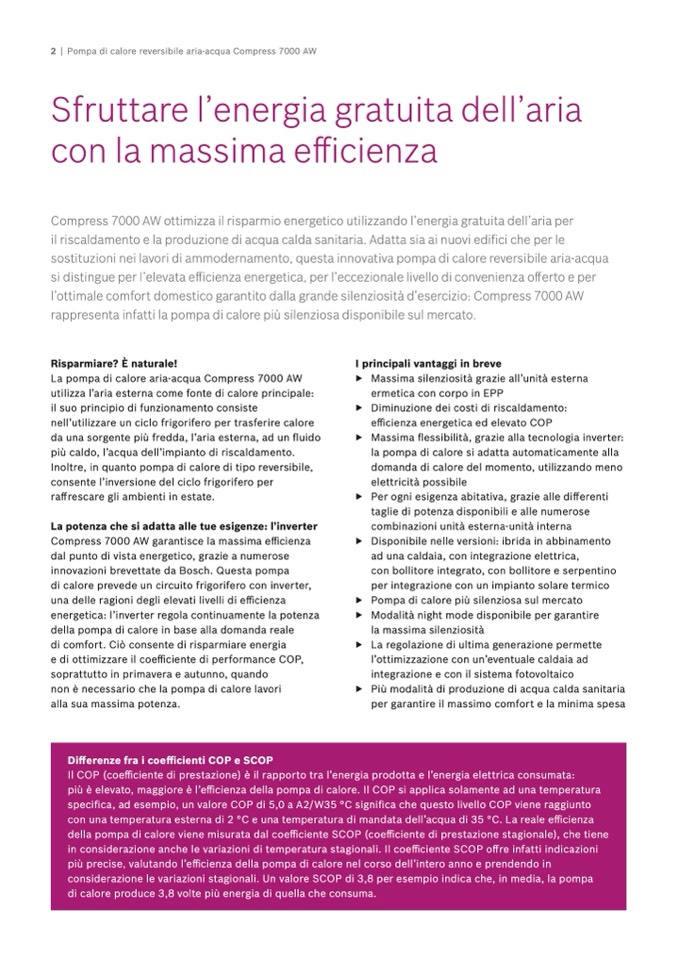 2 | Pompa di calore reversibile aria-acqua Compress 7000 AW

Sfruttare l'energia gratuita dell'aria con la massima efficienza

Compress 7000 AW ottimizza il risparmio energetico utilizzando l'energia gratuita dell'aria per il riscaldamento e la produzione di acqua calda sanitaria. Adatta sia ai nuovi edifici che per le sostituzioni nei lavori di ammodernamento, questa innovativa pompa di calore reversibile aria-acqua si distingue per l'elevata efficienza energetica, per l'eccezionale livello di convenienza offerto e per l'ottimale comfort domestico garantito dalla grande silenziosità d'esercizio: Compress 7000 AW rappresenta infatti la pompa di calore più silenziosa disponibile sul mercato.

Risparmiare? È naturale!
La pompa di calore aria-acqua Compress 7000 AW utilizza l'aria esterna come fonte di calore principale: il suo principio di funzionamento consiste nell'utilizzare un ciclo frigorifero per trasferire calore da una sorgente più fredda, l'aria esterna, ad un fluido più caldo, l'acqua dell'impianto di riscaldamento. Inoltre, in quanto pompa di calore di tipo reversibile, consente l'inversione del ciclo frigorifero per raffrescare gli ambienti in estate.

La potenza che si adatta alle tue esigenze: l'inverter
Compress 7000 AW garantisce la massima efficienza dal punto di vista energetico, grazie a numerose innovazioni brevettate da Bosch. Questa pompa di calore prevede un circuito frigorifero con inverter, una delle ragioni degli elevati livelli di efficienza energetica: l'inverter regola continuamente la potenza della pompa di calore in base alla domanda reale di comfort. Ciò consente di risparmiare energia e di ottimizzare il coefficiente di performance COP, soprattutto in primavera e autunno, quando non è necessario che la pompa di calore lavori alla sua massima potenza.

I principali vantaggi in breve
▶ Massima silenziosità grazie all'unità esterna ermetica con corpo in EPP
▶ Diminuzione dei costi di riscaldamento: efficienza energetica ed elevato COP
▶ Massima flessibilità, grazie alla tecnologia inverter: la pompa di calore si adatta automaticamente alla domanda di calore del momento, utilizzando meno elettricità possibile
▶ Per ogni esigenza abitativa, grazie alle differenti taglie di potenza disponibili e alle numerose combinazioni unità esterna-unità interna
▶ Disponibile nelle versioni: ibrida in abbinamento ad una caldaia, con integrazione elettrica, con bollitore integrato, con bollitore e serpentino per integrazione con un impianto solare termico
▶ Pompa di calore più silenziosa sul mercato
▶ Modalità night mode disponibile per garantire la massima silenziosità
▶ La regolazione di ultima generazione permette l'ottimizzazione con un'eventuale caldaia ad integrazione e con il sistema fotovoltaico
▶ Più modalità di produzione di acqua calda sanitaria per garantire il massimo comfort e la minima spesa

Differenze fra i coefficienti COP e SCOP
Il COP (coefficiente di prestazione) è il rapporto tra l'energia prodotta e l'energia elettrica consumata: più è elevato, maggiore è l'efficienza della pompa di calore. Il COP si applica solamente ad una temperatura specifica, ad esempio, un valore COP di 5,0 a A2/W35 °C significa che questo livello COP viene raggiunto con una temperatura esterna di 2 °C e una temperatura di mandata dell'acqua di 35 °C. La reale efficienza della pompa di calore viene misurata dal coefficiente SCOP (coefficiente di prestazione stagionale), che tiene in considerazione anche le variazioni di temperatura stagionali. Il coefficiente SCOP offre infatti indicazioni più precise, valutando l'efficienza della pompa di calore nel corso dell'intero anno e prendendo in considerazione le variazioni stagionali. Un valore SCOP di 3,8 per esempio indica che, in media, la pompa di calore produce 3,8 volte più energia di quella che consuma.